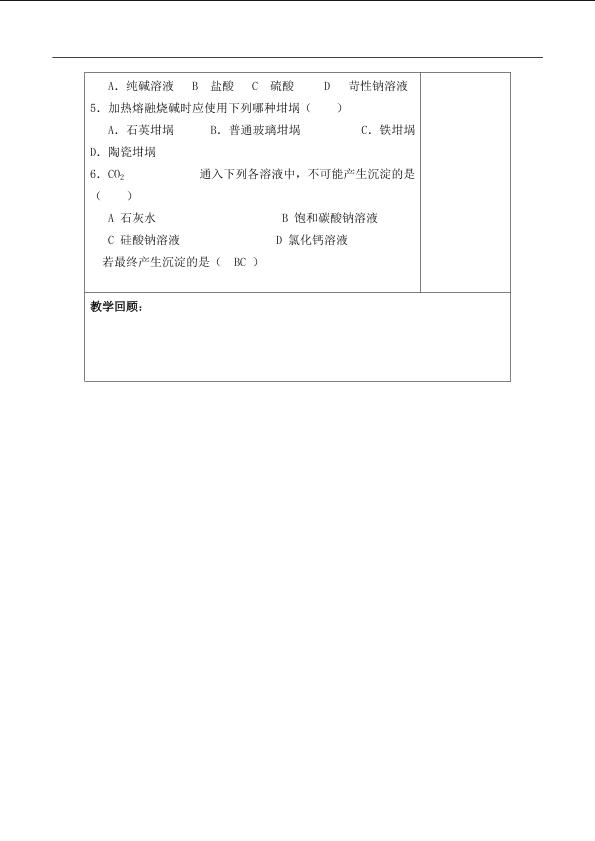 A.纯碱溶液 B 盐酸 C 硫酸 D 苛性钠溶液

5.加热熔融烧碱时应使用下列哪种坩埚（ ）

A.石英坩埚 B.普通玻璃坩埚 C.铁坩埚 D.陶瓷坩埚

6.$CO_2$ 通入下列各溶液中，不可能产生沉淀的是（ ）

A 石灰水 B 饱和碳酸钠溶液

C 硅酸钠溶液 D 氯化钙溶液

若最终产生沉淀的是（ BC ）

教学回顾：